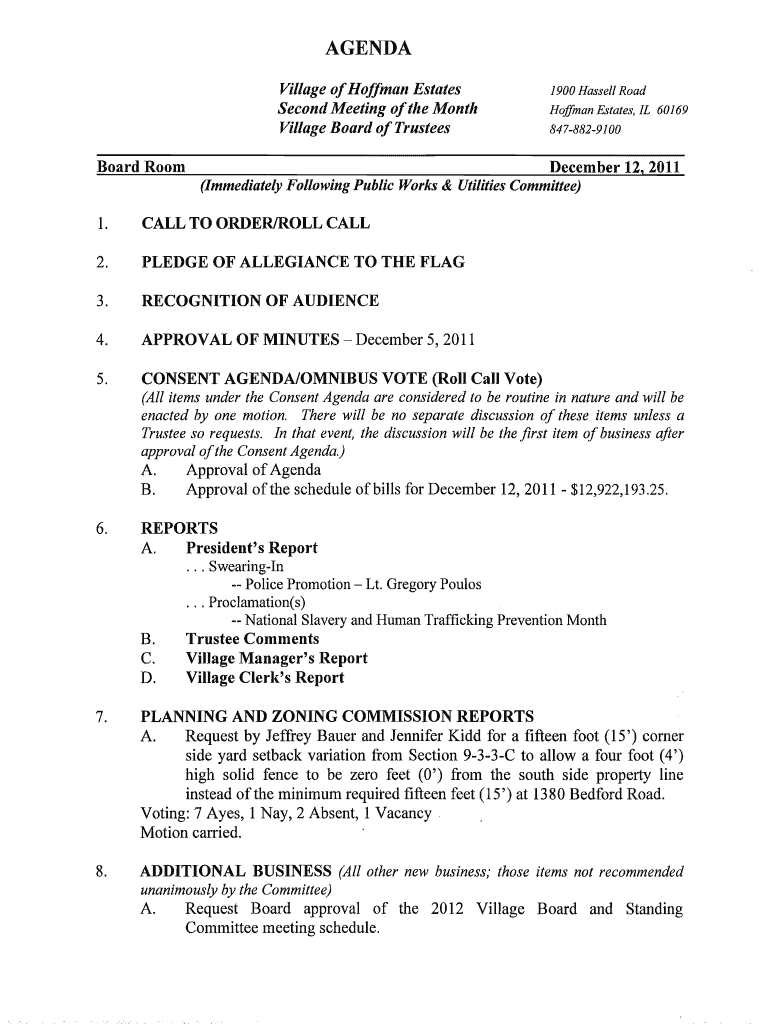 AGENDA

Village of Hoffman Estates
Second Meeting of the Month
Village Board of Trustees

1900 Hassell Road
Hoffman Estates, IL 60169
847-882-9100

Board Room December 12, 2011
(Immediately Following Public Works & Utilities Committee)

1. CALL TO ORDER/ROLL CALL

2. PLEDGE OF ALLEGIANCE TO THE FLAG

3. RECOGNITION OF AUDIENCE

4. APPROVAL OF MINUTES – December 5, 2011

5. CONSENT AGENDA/OMNIBUS VOTE (Roll Call Vote)
(All items under the Consent Agenda are considered to be routine in nature and will be enacted by one motion. There will be no separate discussion of these items unless a Trustee so requests. In that event, the discussion will be the first item of business after approval of the Consent Agenda.)
A. Approval of Agenda
B. Approval of the schedule of bills for December 12, 2011 - $12,922,193.25.

6. REPORTS
A. President's Report
. . . Swearing-In
-- Police Promotion – Lt. Gregory Poulos
. . . Proclamation(s)
-- National Slavery and Human Trafficking Prevention Month
B. Trustee Comments
C. Village Manager's Report
D. Village Clerk's Report

7. PLANNING AND ZONING COMMISSION REPORTS
A. Request by Jeffrey Bauer and Jennifer Kidd for a fifteen foot (15') corner side yard setback variation from Section 9-3-3-C to allow a four foot (4') high solid fence to be zero feet (0') from the south side property line instead of the minimum required fifteen feet (15') at 1380 Bedford Road.
Voting: 7 Ayes, 1 Nay, 2 Absent, 1 Vacancy
Motion carried.

8. ADDITIONAL BUSINESS (All other new business; those items not recommended unanimously by the Committee)
A. Request Board approval of the 2012 Village Board and Standing Committee meeting schedule.